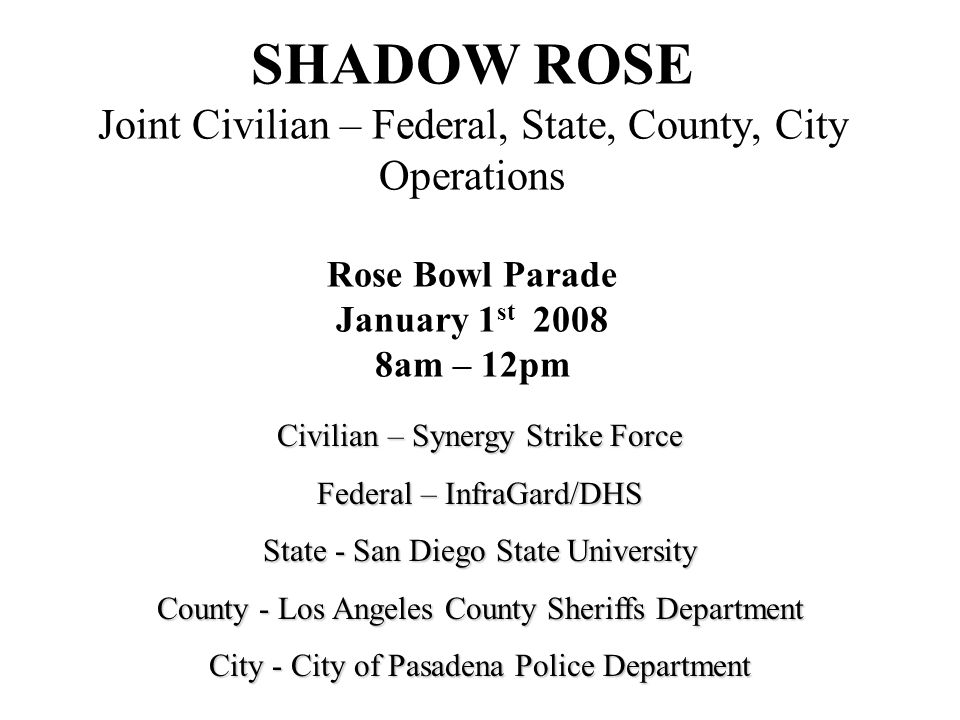 SHADOW ROSE
Joint Civilian – Federal, State, County, City Operations

Rose Bowl Parade
January 1$^{st}$ 2008
8am – 12pm

Civilian – Synergy Strike Force

Federal – InfraGard/DHS

State - San Diego State University

County - Los Angeles County Sheriffs Department

City - City of Pasadena Police Department